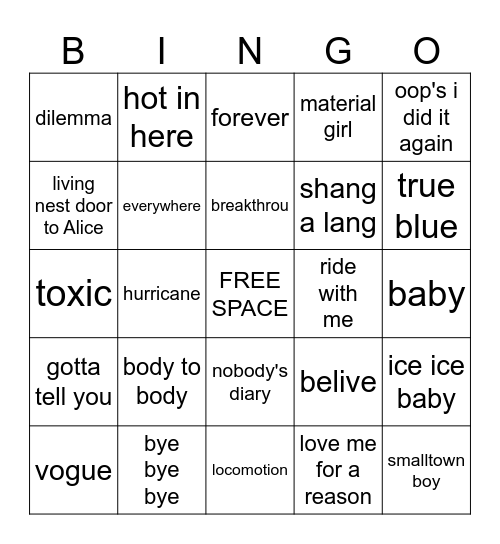 | B | I | N | G | O |
|---|---|---|---|---|
| dilemma | hot in here | forever | material girl | oop's i did it again |
| living nest door to Alice | everywhere | breakthrou | shang a lang | true blue |
| toxic | hurricane | FREE SPACE | ride with me | baby |
| gotta tell you | body to body | nobody's diary | belive | ice ice baby |
| vogue | bye bye bye | locomotion | love me for a reason | smalltown boy |